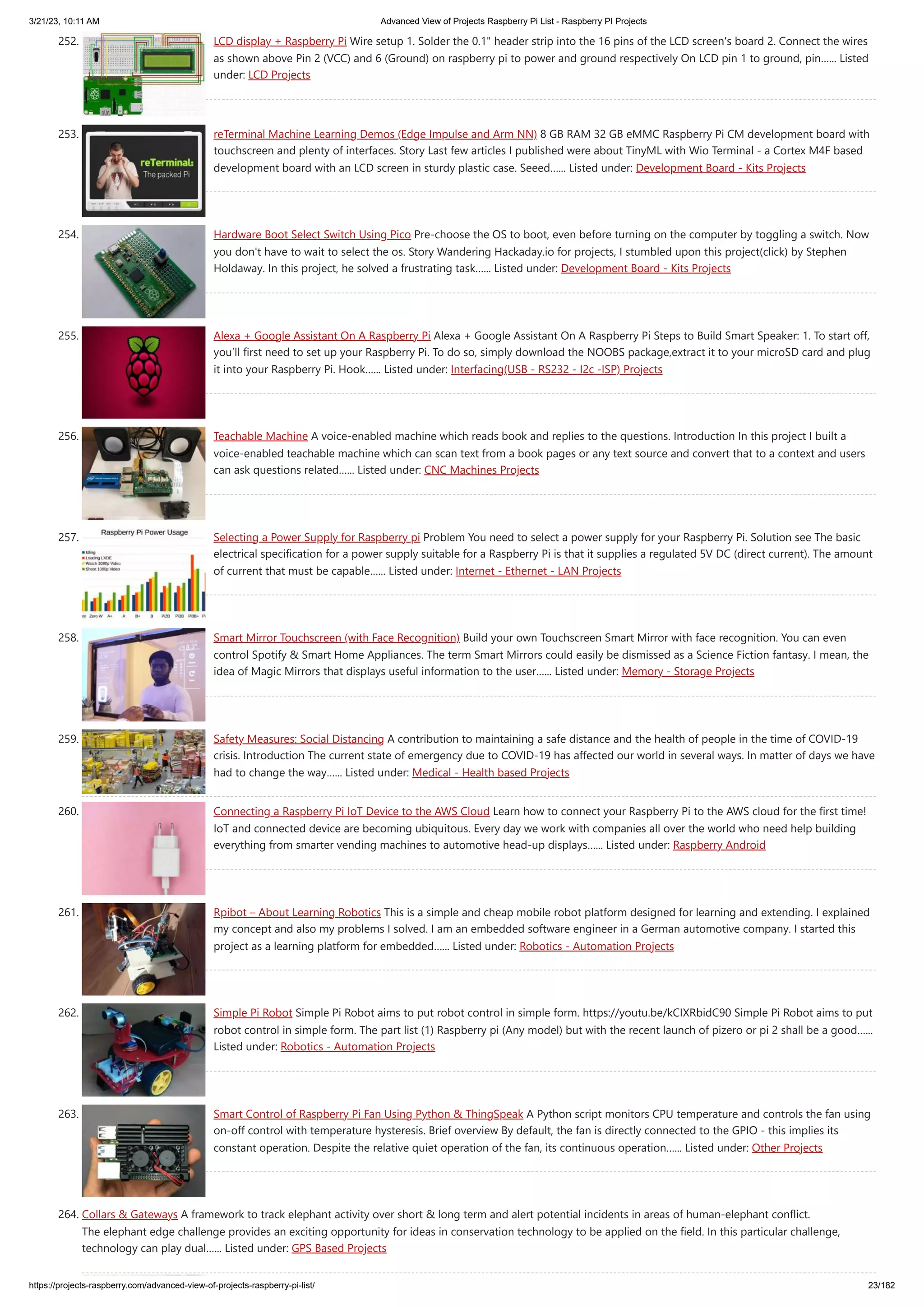 3/21/23, 10:11 AM
Advanced View of Projects Raspberry Pi List - Raspberry PI Projects

252. LCD display + Raspberry Pi Wire setup 1. Solder the 0.1" header strip into the 16 pins of the LCD screen's board 2. Connect the wires as shown above Pin 2 (VCC) and 6 (Ground) on raspberry pi to power and ground respectively On LCD pin 1 to ground, pin...... Listed under: LCD Projects

253. reTerminal: The packed Pi

reTerminal Machine Learning Demos (Edge Impulse and Arm NN) 8 GB RAM 32 GB eMMC Raspberry Pi CM development board with touchscreen and plenty of interfaces. Story Last few articles I published were about TinyML with Wio Terminal - a Cortex M4F based development board with an LCD screen in sturdy plastic case. Seeed...... Listed under: Development Board - Kits Projects

254. Hardware Boot Select Switch Using Pico Pre-choose the OS to boot, even before turning on the computer by toggling a switch. Now you don't have to wait to select the os. Story Wandering Hackaday.io for projects, I stumbled upon this project(click) by Stephen Holdaway. In this project, he solved a frustrating task...... Listed under: Development Board - Kits Projects

255. Alexa + Google Assistant On A Raspberry Pi Alexa + Google Assistant On A Raspberry Pi Steps to Build Smart Speaker: 1. To start off, you'll first need to set up your Raspberry Pi. To do so, simply download the NOOBS package,extract it to your microSD card and plug it into your Raspberry Pi. Hook...... Listed under: Interfacing(USB - RS232 - I2c -ISP) Projects

256. Teachable Machine A voice-enabled machine which reads book and replies to the questions. Introduction In this project I built a voice-enabled teachable machine which can scan text from a book pages or any text source and convert that to a context and users can ask questions related...... Listed under: CNC Machines Projects

257. Raspberry Pi Power Usage
Idling
Loading LXDE
Watch 1080p Video
Shoot 1080p Video
Zero W A+ A B+ B Pi2B Pi3B Pi3B+

Selecting a Power Supply for Raspberry pi Problem You need to select a power supply for your Raspberry Pi. Solution see The basic electrical specification for a power supply suitable for a Raspberry Pi is that it supplies a regulated 5V DC (direct current). The amount of current that must be capable...... Listed under: Internet - Ethernet - LAN Projects

258. Smart Mirror Touchscreen (with Face Recognition) Build your own Touchscreen Smart Mirror with face recognition. You can even control Spotify & Smart Home Appliances. The term Smart Mirrors could easily be dismissed as a Science Fiction fantasy. I mean, the idea of Magic Mirrors that displays useful information to the user...... Listed under: Memory - Storage Projects

259. Safety Measures: Social Distancing A contribution to maintaining a safe distance and the health of people in the time of COVID-19 crisis. Introduction The current state of emergency due to COVID-19 has affected our world in several ways. In matter of days we have had to change the way...... Listed under: Medical - Health based Projects

260. Connecting a Raspberry Pi IoT Device to the AWS Cloud Learn how to connect your Raspberry Pi to the AWS cloud for the first time! IoT and connected device are becoming ubiquitous. Every day we work with companies all over the world who need help building everything from smarter vending machines to automotive head-up displays...... Listed under: Raspberry Android

261. Rpibot – About Learning Robotics This is a simple and cheap mobile robot platform designed for learning and extending. I explained my concept and also my problems I solved. I am an embedded software engineer in a German automotive company. I started this project as a learning platform for embedded...... Listed under: Robotics - Automation Projects

262. Simple Pi Robot Simple Pi Robot aims to put robot control in simple form. https://youtu.be/kCIXRbidC90 Simple Pi Robot aims to put robot control in simple form. The part list (1) Raspberry pi (Any model) but with the recent launch of pizero or pi 2 shall be a good...... Listed under: Robotics - Automation Projects

263. Smart Control of Raspberry Pi Fan Using Python & ThingSpeak A Python script monitors CPU temperature and controls the fan using on-off control with temperature hysteresis. Brief overview By default, the fan is directly connected to the GPIO - this implies its constant operation. Despite the relative quiet operation of the fan, its continuous operation...... Listed under: Other Projects

264. Collars & Gateways A framework to track elephant activity over short & long term and alert potential incidents in areas of human-elephant conflict. The elephant edge challenge provides an exciting opportunity for ideas in conservation technology to be applied on the field. In this particular challenge, technology can play dual...... Listed under: GPS Based Projects

https://projects-raspberry.com/advanced-view-of-projects-raspberry-pi-list/
23/182